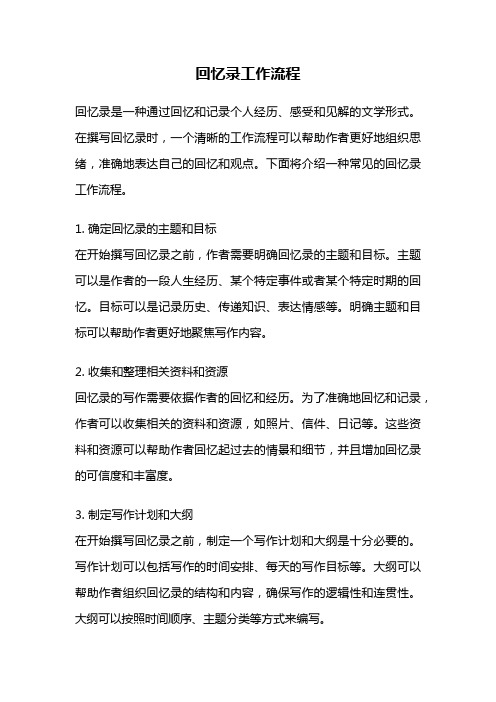 回忆录工作流程

回忆录是一种通过回忆和记录个人经历、感受和见解的文学形式。在撰写回忆录时，一个清晰的工作流程可以帮助作者更好地组织思绪，准确地表达自己的回忆和观点。下面将介绍一种常见的回忆录工作流程。

1. 确定回忆录的主题和目标
在开始撰写回忆录之前，作者需要明确回忆录的主题和目标。主题可以是作者的一段人生经历、某个特定事件或者某个特定时期的回忆。目标可以是记录历史、传递知识、表达情感等。明确主题和目标可以帮助作者更好地聚焦写作内容。

2. 收集和整理相关资料和资源
回忆录的写作需要依据作者的回忆和经历。为了准确地回忆和记录，作者可以收集相关的资料和资源，如照片、信件、日记等。这些资料和资源可以帮助作者回忆起过去的情景和细节，并且增加回忆录的可信度和丰富度。

3. 制定写作计划和大纲
在开始撰写回忆录之前，制定一个写作计划和大纲是十分必要的。写作计划可以包括写作的时间安排、每天的写作目标等。大纲可以帮助作者组织回忆录的结构和内容，确保写作的逻辑性和连贯性。大纲可以按照时间顺序、主题分类等方式来编写。